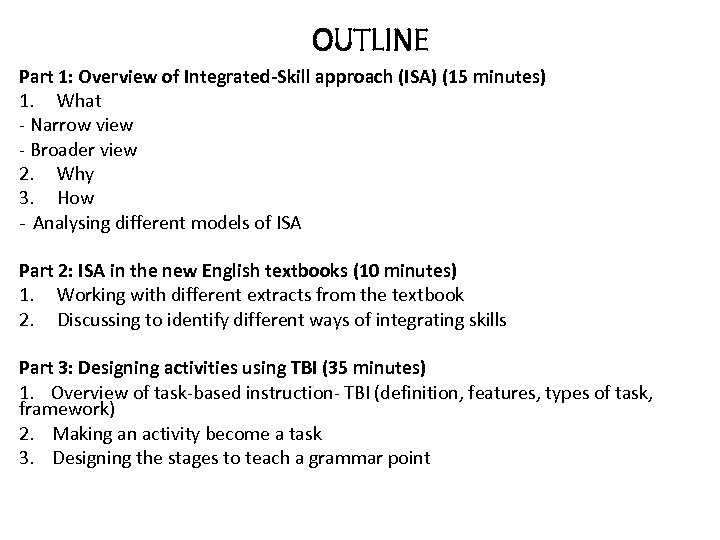 OUTLINE

Part 1: Overview of Integrated-Skill approach (ISA) (15 minutes)
1. What
- Narrow view
- Broader view
2. Why
3. How
- Analysing different models of ISA

Part 2: ISA in the new English textbooks (10 minutes)
1. Working with different extracts from the textbook
2. Discussing to identify different ways of integrating skills

Part 3: Designing activities using TBI (35 minutes)
1. Overview of task-based instruction- TBI (definition, features, types of task, framework)
2. Making an activity become a task
3. Designing the stages to teach a grammar point